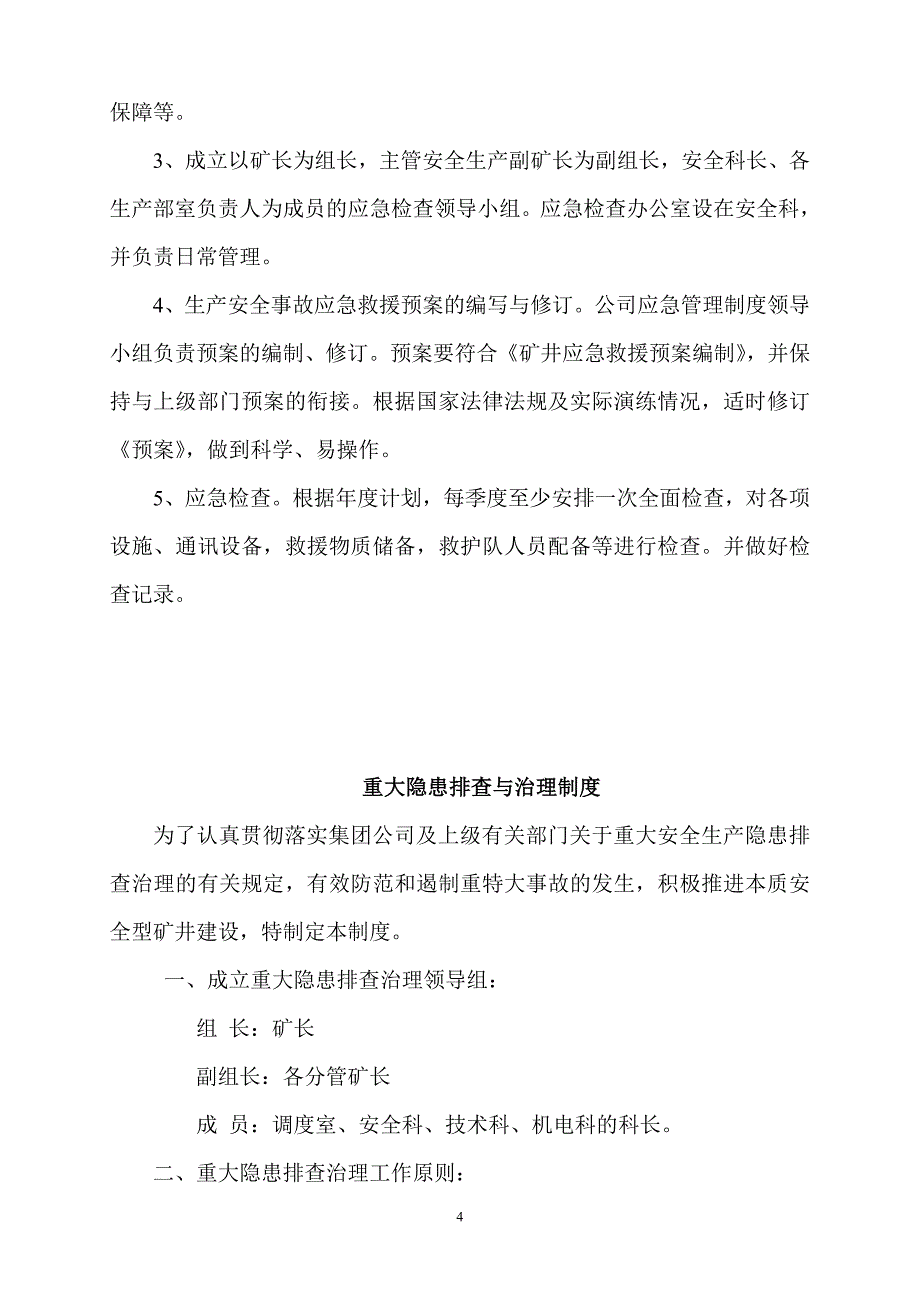 保障等。

3、成立以矿长为组长，主管安全生产副矿长为副组长，安全科长、各生产部室负责人为成员的应急检查领导小组。应急检查办公室设在安全科，并负责日常管理。

4、生产安全事故应急救援预案的编写与修订。公司应急管理制度领导小组负责预案的编制、修订。预案要符合《矿井应急救援预案编制》，并保持与上级部门预案的衔接。根据国家法律法规及实际演练情况，适时修订《预案》，做到科学、易操作。

5、应急检查。根据年度计划，每季度至少安排一次全面检查，对各项设施、通讯设备，救援物质储备，救护队人员配备等进行检查。并做好检查记录。

重大隐患排查与治理制度

为了认真贯彻落实集团公司及上级有关部门关于重大安全生产隐患排查治理的有关规定，有效防范和遏制重特大事故的发生，积极推进本质安全型矿井建设，特制定本制度。

一、成立重大隐患排查治理领导组：

组 长：矿长

副组长：各分管矿长

成 员：调度室、安全科、技术科、机电科的科长。

二、重大隐患排查治理工作原则：

4